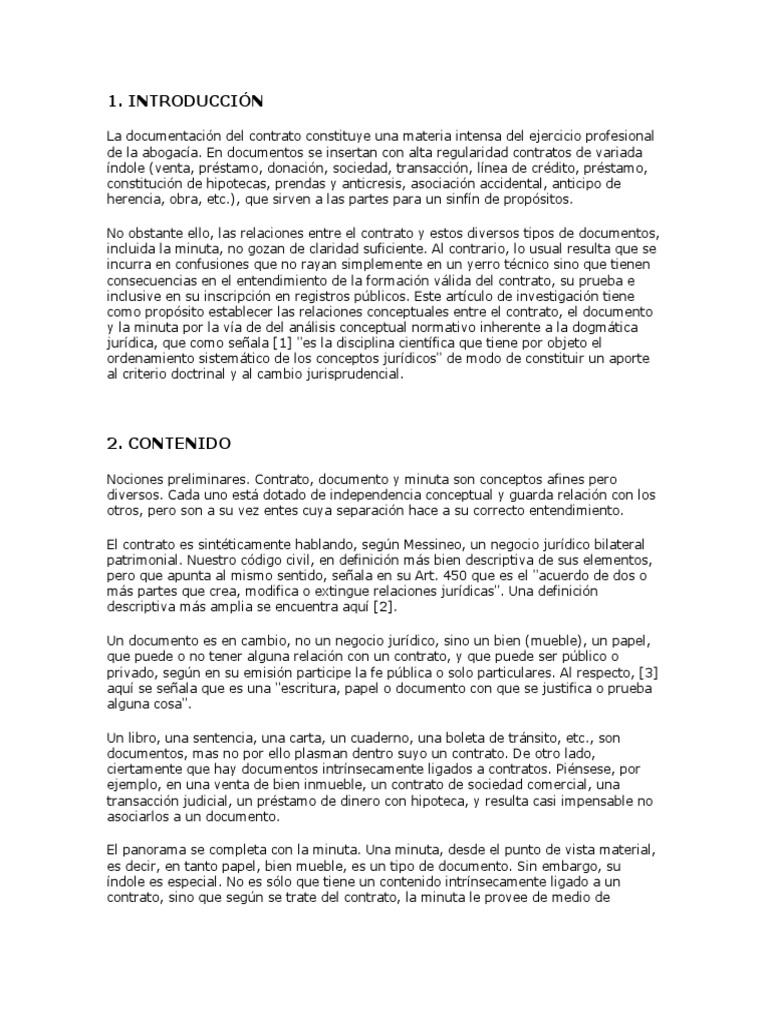 1. INTRODUCCIÓN

La documentación del contrato constituye una materia intensa del ejercicio profesional de la abogacía. En documentos se insertan con alta regularidad contratos de variada índole (venta, préstamo, donación, sociedad, transacción, línea de crédito, préstamo, constitución de hipotecas, prendas y anticresis, asociación accidental, anticipo de herencia, obra, etc.), que sirven a las partes para un sinfín de propósitos.

No obstante ello, las relaciones entre el contrato y estos diversos tipos de documentos, incluida la minuta, no gozan de claridad suficiente. Al contrario, lo usual resulta que se incurra en confusiones que no rayan simplemente en un yerro técnico sino que tienen consecuencias en el entendimiento de la formación válida del contrato, su prueba e inclusive en su inscripción en registros públicos. Este artículo de investigación tiene como propósito establecer las relaciones conceptuales entre el contrato, el documento y la minuta por la vía de del análisis conceptual normativo inherente a la dogmática jurídica, que como señala [1] "es la disciplina científica que tiene por objeto el ordenamiento sistemático de los conceptos jurídicos" de modo de constituir un aporte al criterio doctrinal y al cambio jurisprudencial.

2. CONTENIDO

Nociones preliminares. Contrato, documento y minuta son conceptos afines pero diversos. Cada uno está dotado de independencia conceptual y guarda relación con los otros, pero son a su vez entes cuya separación hace a su correcto entendimiento.

El contrato es sintéticamente hablando, según Messineo, un negocio jurídico bilateral patrimonial. Nuestro código civil, en definición más bien descriptiva de sus elementos, pero que apunta al mismo sentido, señala en su Art. 450 que es el "acuerdo de dos o más partes que crea, modifica o extingue relaciones jurídicas". Una definición descriptiva más amplia se encuentra aquí [2].

Un documento es en cambio, no un negocio jurídico, sino un bien (mueble), un papel, que puede o no tener alguna relación con un contrato, y que puede ser público o privado, según en su emisión participe la fe pública o solo particulares. Al respecto, [3] aquí se señala que es una "escritura, papel o documento con que se justifica o prueba alguna cosa".

Un libro, una sentencia, una carta, un cuaderno, una boleta de tránsito, etc., son documentos, mas no por ello plasman dentro suyo un contrato. De otro lado, ciertamente que hay documentos intrínsecamente ligados a contratos. Piénsese, por ejemplo, en una venta de bien inmueble, un contrato de sociedad comercial, una transacción judicial, un préstamo de dinero con hipoteca, y resulta casi impensable no asociarlos a un documento.

El panorama se completa con la minuta. Una minuta, desde el punto de vista material, es decir, en tanto papel, bien mueble, es un tipo de documento. Sin embargo, su índole es especial. No es sólo que tiene un contenido intrínsecamente ligado a un contrato, sino que según se trate del contrato, la minuta le provee de medio de